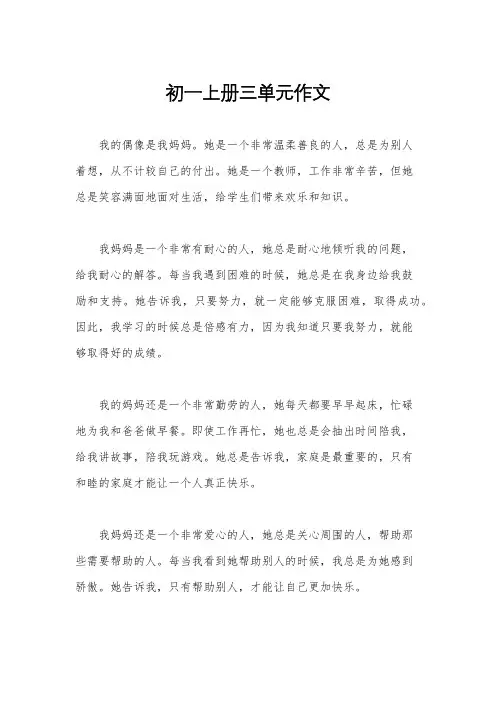 初一上册三单元作文

我的偶像是我妈妈。她是一个非常温柔善良的人，总是为别人着想，从不计较自己的付出。她是一个教师，工作非常辛苦，但她总是笑容满面地面对生活，给学生们带来欢乐和知识。

我妈妈是一个非常有耐心的人，她总是耐心地倾听我的问题，给我耐心的解答。每当我遇到困难的时候，她总是在我身边给我鼓励和支持。她告诉我，只要努力，就一定能够克服困难，取得成功。因此，我学习的时候总是倍感有力，因为我知道只要我努力，就能够取得好的成绩。

我的妈妈还是一个非常勤劳的人，她每天都要早早起床，忙碌地为我和爸爸做早餐。即使工作再忙，她也总是会抽出时间陪我，给我讲故事，陪我玩游戏。她总是告诉我，家庭是最重要的，只有和睦的家庭才能让一个人真正快乐。

我妈妈还是一个非常爱心的人，她总是关心周围的人，帮助那些需要帮助的人。每当我看到她帮助别人的时候，我总是为她感到骄傲。她告诉我，只有帮助别人，才能让自己更加快乐。